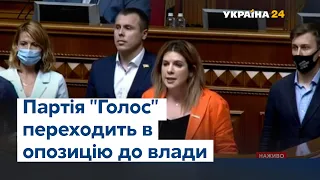 УКРАЇНА 24

Партія "Голос" переходить в опозицію до влади

НАЖИВО